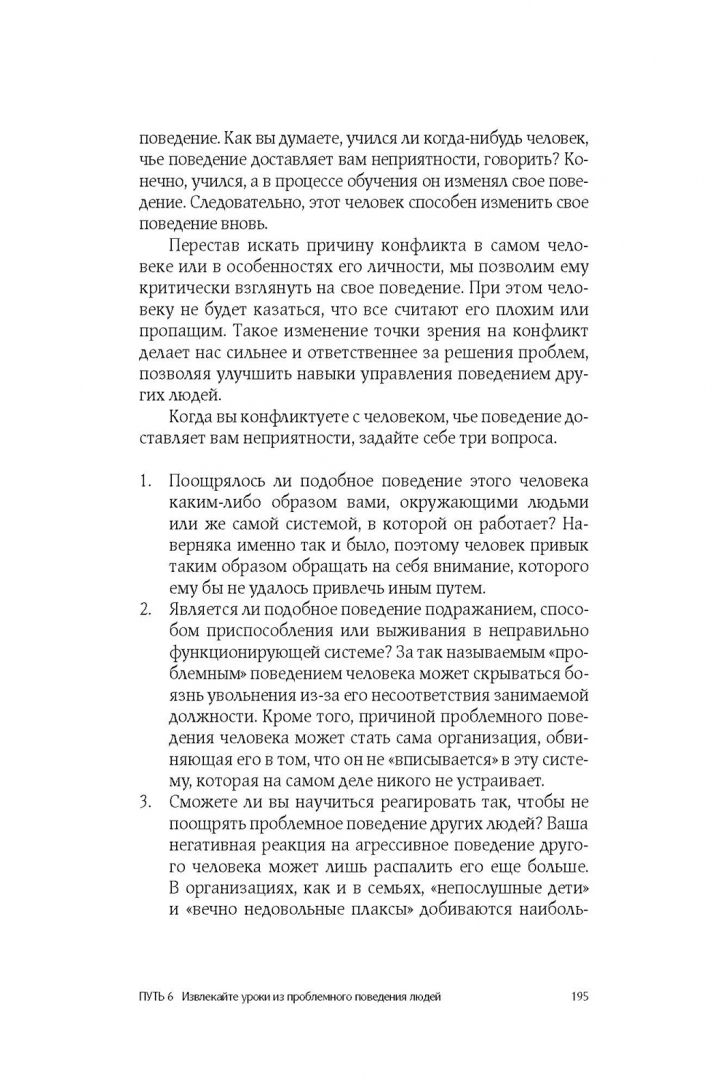 поведение. Как вы думаете, учился ли когда-нибудь человек, чье поведение доставляет вам неприятности, говорить? Конечно, учился, а в процессе обучения он изменял свое поведение. Следовательно, этот человек способен изменить свое поведение вновь.

Перестав искать причину конфликта в самом человеке или в особенностях его личности, мы позволим ему критически взглянуть на свое поведение. При этом человеку не будет казаться, что все считают его плохим или пропащим. Такое изменение точки зрения на конфликт делает нас сильнее и ответственнее за решения проблем, позволяя улучшить навыки управления поведением других людей.

Когда вы конфликтуете с человеком, чье поведение доставляет вам неприятности, задайте себе три вопроса.

1. Поощрялось ли подобное поведение этого человека каким-либо образом вами, окружающими людьми или же самой системой, в которой он работает? Наверняка именно так и было, поэтому человек привык таким образом обращать на себя внимание, которого ему бы не удалось привлечь иным путем.
2. Является ли подобное поведение подражанием, способом приспособления или выживания в неправильно функционирующей системе? За так называемым «проблемным» поведением человека может скрываться боязнь увольнения из-за его несоответствия занимаемой должности. Кроме того, причиной проблемного поведения человека может стать сама организация, обвиняющая его в том, что он не «вписывается» в эту систему, которая на самом деле никого не устраивает.
3. Сможете ли вы научиться реагировать так, чтобы не поощрять проблемное поведение других людей? Ваша негативная реакция на агрессивное поведение другого человека может лишь распалить его еще больше. В организациях, как и в семьях, «непослушные дети» и «вечно недовольные плаксы» добиваются наиболь-

ПУТЬ 6 Извлекайте уроки из проблемного поведения людей 195